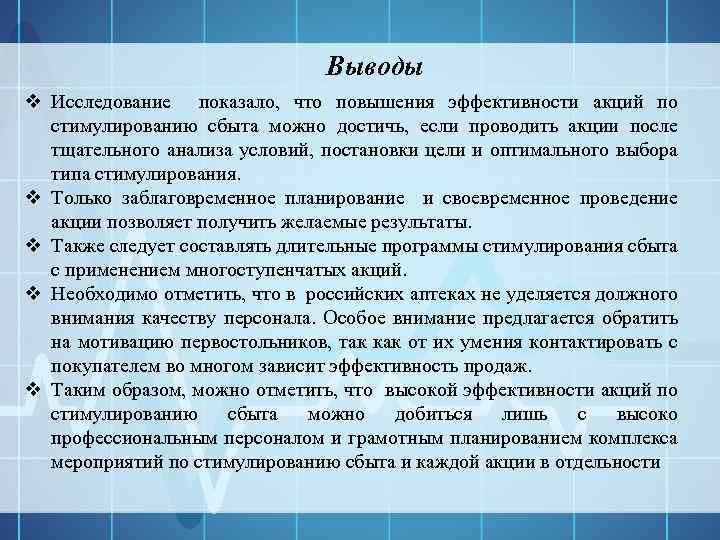 Выводы

❖ Исследование показало, что повышения эффективности акций по стимулированию сбыта можно достичь, если проводить акции после тщательного анализа условий, постановки цели и оптимального выбора типа стимулирования.

❖ Только заблаговременное планирование и своевременное проведение акции позволяет получить желаемые результаты.

❖ Также следует составлять длительные программы стимулирования сбыта с применением многоступенчатых акций.

❖ Необходимо отметить, что в российских аптеках не уделяется должного внимания качеству персонала. Особое внимание предлагается обратить на мотивацию первостольников, так как от их умения контактировать с покупателем во многом зависит эффективность продаж.

❖ Таким образом, можно отметить, что высокой эффективности акций по стимулированию сбыта можно добиться лишь с высоко профессиональным персоналом и грамотным планированием комплекса мероприятий по стимулированию сбыта и каждой акции в отдельности